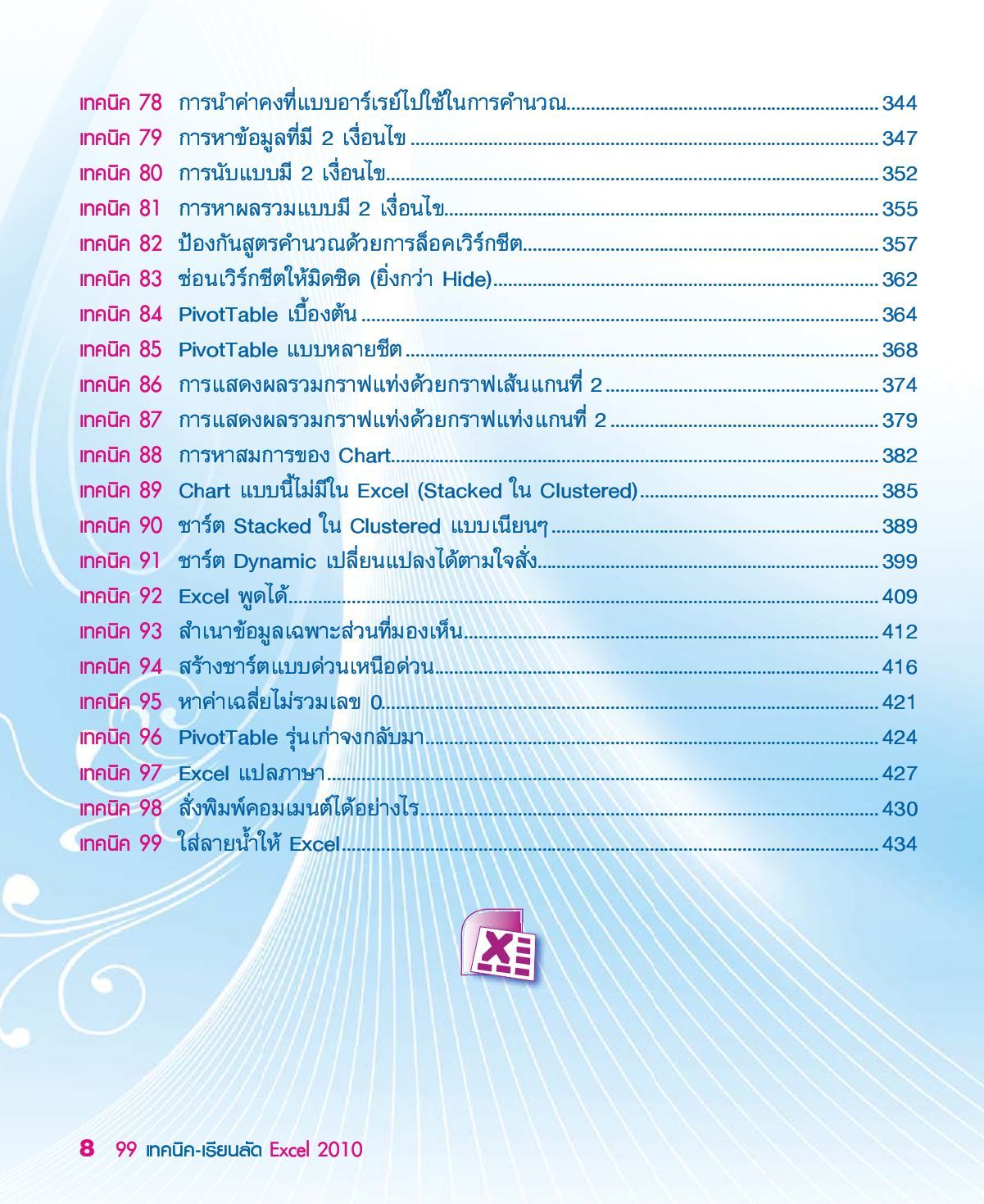 เทคนิค 78 การนำค่าคงที่แบบอาร์เรย์ไปใช้ในการคำนวณ 344
เทคนิค 79 การหาข้อมูลที่มี 2 เงื่อนไข 347
เทคนิค 80 การนับแบบมี 2 เงื่อนไข 352
เทคนิค 81 การหาผลรวมแบบมี 2 เงื่อนไข 355
เทคนิค 82 ป้องกันสูตรคำนวณด้วยการล็อคเวิร์กชีต 357
เทคนิค 83 ซ่อนเวิร์กชีตให้มิดชิด (ยิ่งกว่า Hide) 362
เทคนิค 84 PivotTable เบื้องต้น 364
เทคนิค 85 PivotTable แบบหลายชีต 368
เทคนิค 86 การแสดงผลรวมกราฟแท่งด้วยกราฟเส้นแกนที่ 2 374
เทคนิค 87 การแสดงผลรวมกราฟแท่งด้วยกราฟแท่งแกนที่ 2 379
เทคนิค 88 การหาสมการของ Chart 382
เทคนิค 89 Chart แบบนี้ไม่มีใน Excel (Stacked ใน Clustered) 385
เทคนิค 90 ชาร์ต Stacked ใน Clustered แบบเนียนๆ 389
เทคนิค 91 ชาร์ต Dynamic เปลี่ยนแปลงได้ตามใจสั่ง 399
เทคนิค 92 Excel พูดได้ 409
เทคนิค 93 สำเนาข้อมูลเฉพาะส่วนที่มองเห็น 412
เทคนิค 94 สร้างชาร์ตแบบด่วนเหนือด่วน 416
เทคนิค 95 หาค่าเฉลี่ยไม่รวมเลข 0 421
เทคนิค 96 PivotTable รุ่นเก่าจงกลับมา 424
เทคนิค 97 Excel แปลภาษา 427
เทคนิค 98 สั่งพิมพ์คอมเมนต์ได้อย่างไร 430
เทคนิค 99 ใส่ลายน้ำให้ Excel 434

8 99 เทคนิค-เรียนลัด Excel 2010